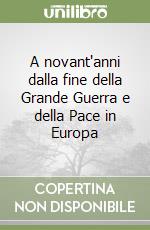 unilibro

A novant'anni dalla fine della Grande Guerra e della Pace in Europa

COPERTINA NON DISPONIBILE